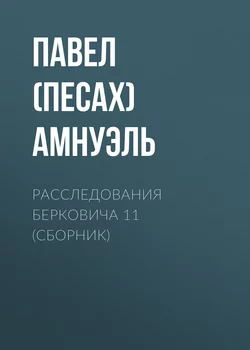 ПАВЕЛ (ПЕСАХ) АМНУЭЛЬ

РАССЛЕДОВАНИЯ БЕРКОВИЧА 11 (СБОРНИК)